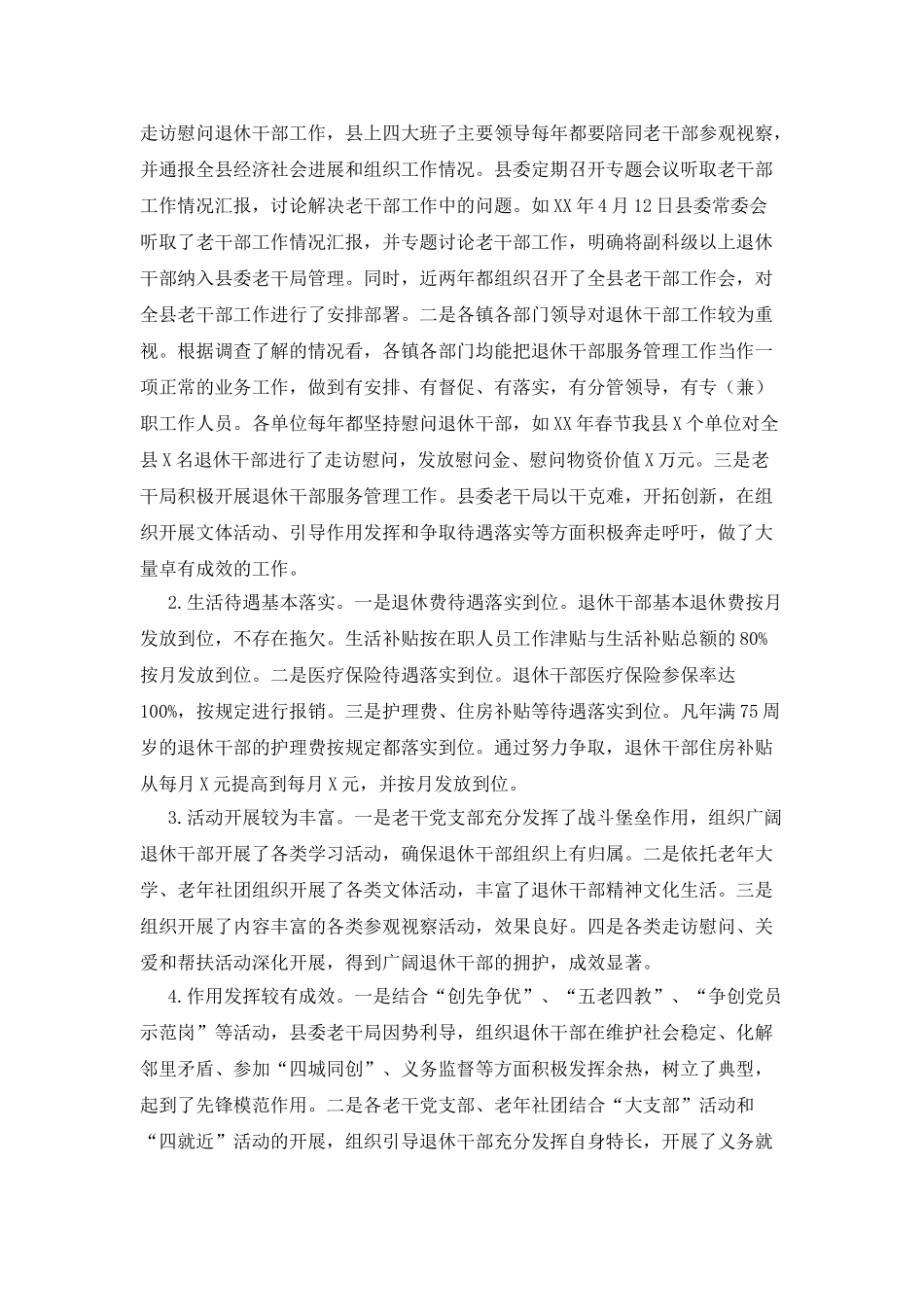 走访慰问退休干部工作，县上四大班子主要领导每年都要陪同老干部参观视察，并通报全县经济社会进展和组织工作情况。县委定期召开专题会议听取老干部工作情况汇报，讨论解决老干部工作中的问题。如XX年4月12日县委常委会听取了老干部工作情况汇报，并专题讨论老干部工作，明确将副科级以上退休干部纳入县委老干局管理。同时，近两年都组织召开了全县老干部工作会，对全县老干部工作进行了安排部署。二是各镇各部门领导对退休干部工作较为重视。根据调查了解的情况看，各镇各部门均能把退休干部服务管理工作当作一项正常的业务工作，做到有安排、有督促、有落实，有分管领导，有专（兼）职工作人员。各单位每年都坚持慰问退休干部，如XX年春节我县X个单位对全县X名退休干部进行了走访慰问，发放慰问金、慰问物资价值X万元。三是老干局积极开展退休干部服务管理工作。县委老干局以干克难，开拓创新，在组织开展文体活动、引导作用发挥和争取待遇落实等方面积极奔走呼吁，做了大量卓有成效的工作。

2.生活待遇基本落实。一是退休费待遇落实到位。退休干部基本退休费按月发放到位，不存在拖欠。生活补贴按在职人员工作津贴与生活补贴总额的80%按月发放到位。二是医疗保险待遇落实到位。退休干部医疗保险参保率达100%，按规定进行报销。三是护理费、住房补贴等待遇落实到位。凡年满75周岁的退休干部的护理费按规定都落实到位。通过努力争取，退休干部住房补贴从每月X元提高到每月X元，并按月发放到位。

3.活动开展较为丰富。一是老干党支部充分发挥了战斗堡垒作用，组织广阔退休干部开展了各类学习活动，确保退休干部组织上有归属。二是依托老年大学、老年社团组织开展了各类文体活动，丰富了退休干部精神文化生活。三是组织开展了内容丰富的各类参观视察活动，效果良好。四是各类走访慰问、关爱和帮扶活动深化开展，得到广阔退休干部的拥护，成效显著。

4.作用发挥较有成效。一是结合“创先争优”、“五老四教”、“争创党员示范岗”等活动，县委老干局因势利导，组织退休干部在维护社会稳定、化解邻里矛盾、参加“四城同创”、义务监督等方面积极发挥余热，树立了典型，起到了先锋模范作用。二是各老干党支部、老年社团结合“大支部”活动和“四就近”活动的开展，组织引导退休干部充分发挥自身特长，开展了义务就